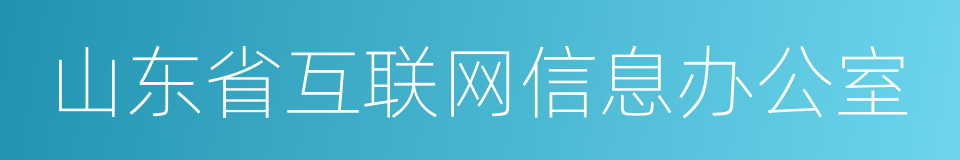 山东省互联网信息办公室